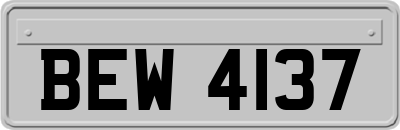 BEW 4137